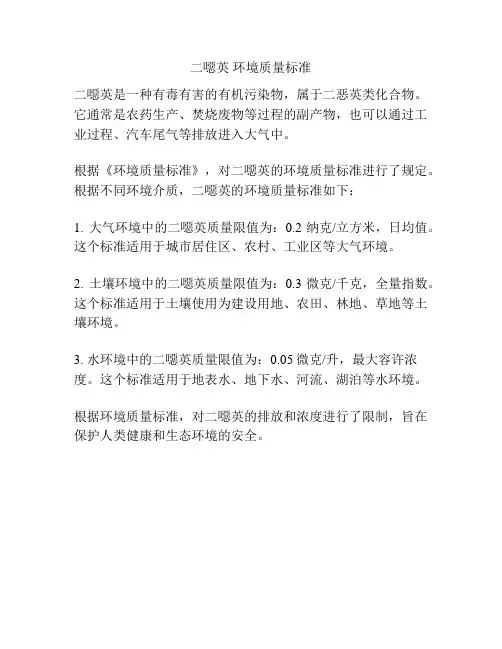 二噁英 环境质量标准

二噁英是一种有毒有害的有机污染物，属于二恶英类化合物。它通常是农药生产、焚烧废物等过程的副产物，也可以通过工业过程、汽车尾气等排放进入大气中。

根据《环境质量标准》，对二噁英的环境质量标准进行了规定。根据不同环境介质，二噁英的环境质量标准如下：

1. 大气环境中的二噁英质量限值为：0.2 纳克/立方米，日均值。这个标准适用于城市居住区、农村、工业区等大气环境。

2. 土壤环境中的二噁英质量限值为：0.3 微克/千克，全量指数。这个标准适用于土壤使用为建设用地、农田、林地、草地等土壤环境。

3. 水环境中的二噁英质量限值为：0.05 微克/升，最大容许浓度。这个标准适用于地表水、地下水、河流、湖泊等水环境。

根据环境质量标准，对二噁英的排放和浓度进行了限制，旨在保护人类健康和生态环境的安全。